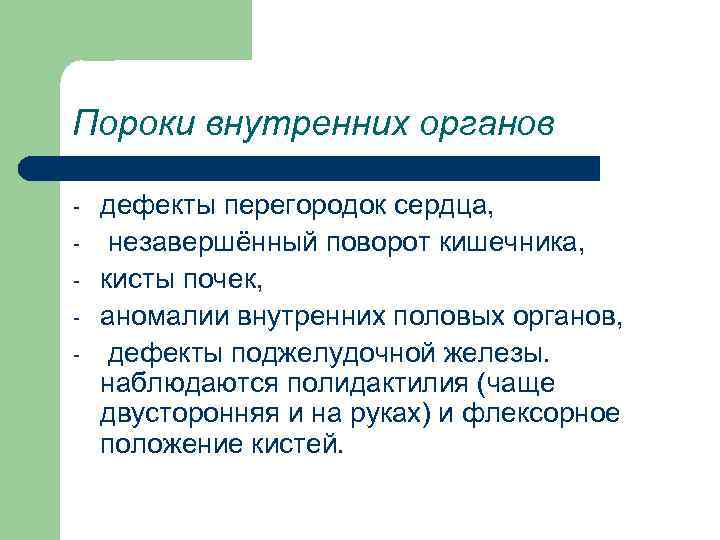 Пороки внутренних органов

- дефекты перегородок сердца,
- незавершённый поворот кишечника,
- кисты почек,
- аномалии внутренних половых органов,
- дефекты поджелудочной железы. наблюдаются полидактилия (чаще двусторонняя и на руках) и флексорное положение кистей.